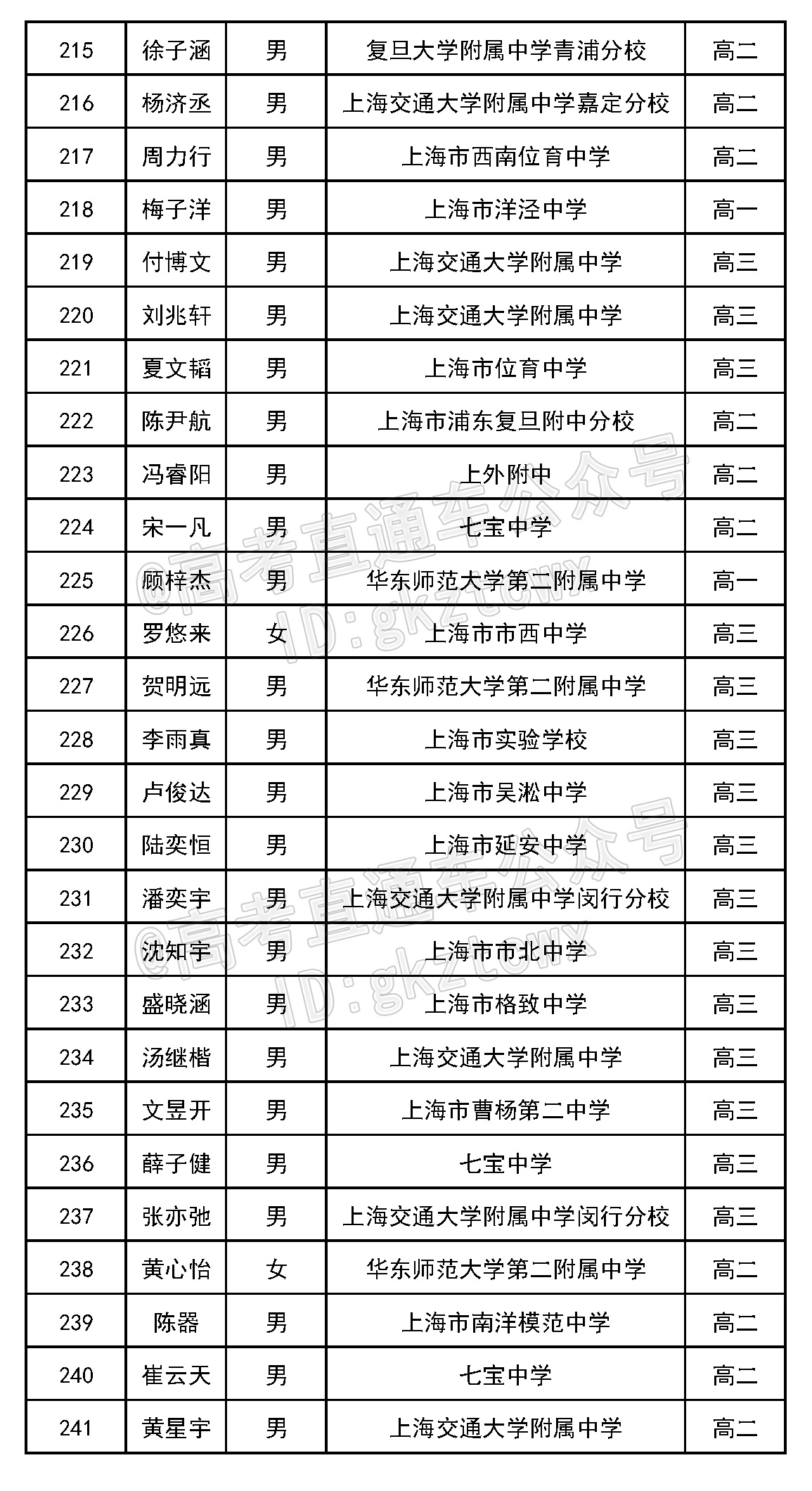 | 215 | 徐子涵 | 男 | 复旦大学附属中学青浦分校 | 高二 |
|---|---|---|---|---|
| 216 | 杨济丞 | 男 | 上海交通大学附属中学嘉定分校 | 高二 |
| 217 | 周力行 | 男 | 上海市西南位育中学 | 高二 |
| 218 | 梅子洋 | 男 | 上海市洋泾中学 | 高一 |
| 219 | 付博文 | 男 | 上海交通大学附属中学 | 高三 |
| 220 | 刘兆轩 | 男 | 上海交通大学附属中学 | 高三 |
| 221 | 夏文韬 | 男 | 上海市位育中学 | 高三 |
| 222 | 陈尹航 | 男 | 上海市浦东复旦附中分校 | 高二 |
| 223 | 冯睿阳 | 男 | 上外附中 | 高二 |
| 224 | 宋一凡 | 男 | 七宝中学 | 高二 |
| 225 | 顾梓杰 | 男 | 华东师范大学第二附属中学 | 高一 |
| 226 | 罗悠来 | 女 | 上海市市西中学 | 高三 |
| 227 | 贺明远 | 男 | 华东师范大学第二附属中学 | 高三 |
| 228 | 李雨真 | 男 | 上海市实验学校 | 高三 |
| 229 | 卢俊达 | 男 | 上海市吴淞中学 | 高三 |
| 230 | 陆奕恒 | 男 | 上海市延安中学 | 高三 |
| 231 | 潘奕宇 | 男 | 上海交通大学附属中学闵行分校 | 高三 |
| 232 | 沈知宇 | 男 | 上海市市北中学 | 高三 |
| 233 | 盛晓涵 | 男 | 上海市格致中学 | 高三 |
| 234 | 汤继楷 | 男 | 上海交通大学附属中学 | 高三 |
| 235 | 文昱开 | 男 | 上海市曹杨第二中学 | 高三 |
| 236 | 薛子健 | 男 | 七宝中学 | 高三 |
| 237 | 张亦弛 | 男 | 上海交通大学附属中学闵行分校 | 高三 |
| 238 | 黄心怡 | 女 | 华东师范大学第二附属中学 | 高二 |
| 239 | 陈器 | 男 | 上海市南洋模范中学 | 高二 |
| 240 | 崔云天 | 男 | 七宝中学 | 高二 |
| 241 | 黄星宇 | 男 | 上海交通大学附属中学 | 高二 |

@高考直通车公众号 ID:gkztcwx
@高考直通车公众号 ID:gkztcwx